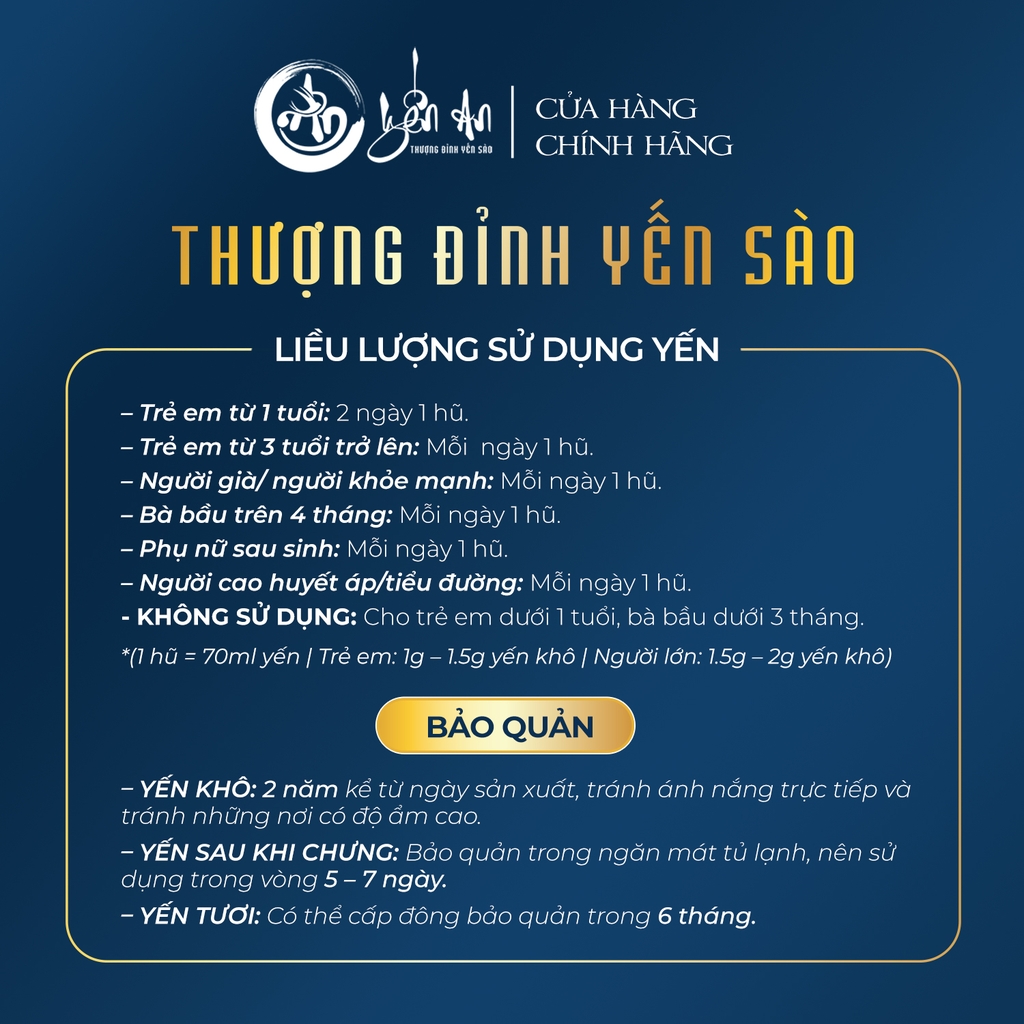 Yến An
THƯỢNG ĐỈNH YẾN SÀO
CỬA HÀNG
CHÍNH HÃNG

THƯỢNG ĐỈNH YẾN SÀO

LIỀU LƯỢNG SỬ DỤNG YẾN

– Trẻ em từ 1 tuổi: 2 ngày 1 hũ.
– Trẻ em từ 3 tuổi trở lên: Mỗi ngày 1 hũ.
– Người già/ người khỏe mạnh: Mỗi ngày 1 hũ.
– Bà bầu trên 4 tháng: Mỗi ngày 1 hũ.
– Phụ nữ sau sinh: Mỗi ngày 1 hũ.
– Người cao huyết áp/tiểu đường: Mỗi ngày 1 hũ.
- KHÔNG SỬ DỤNG: Cho trẻ em dưới 1 tuổi, bà bầu dưới 3 tháng.
*(1 hũ = 70ml yến | Trẻ em: 1g – 1.5g yến khô | Người lớn: 1.5g – 2g yến khô)

BẢO QUẢN

– YẾN KHÔ: 2 năm kể từ ngày sản xuất, tránh ánh nắng trực tiếp và tránh những nơi có độ ẩm cao.
– YẾN SAU KHI CHƯNG: Bảo quản trong ngăn mát tủ lạnh, nên sử dụng trong vòng 5 – 7 ngày.
– YẾN TƯƠI: Có thể cấp đông bảo quản trong 6 tháng.